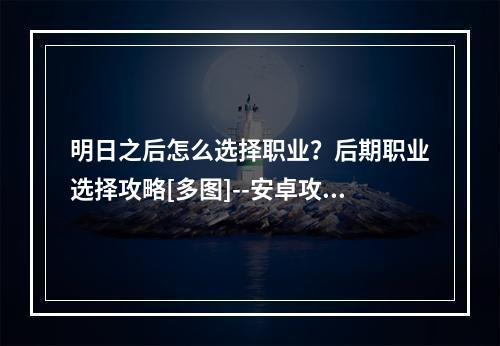 明日之后怎么选择职业？后期职业选择攻略[多图]--安卓攻...